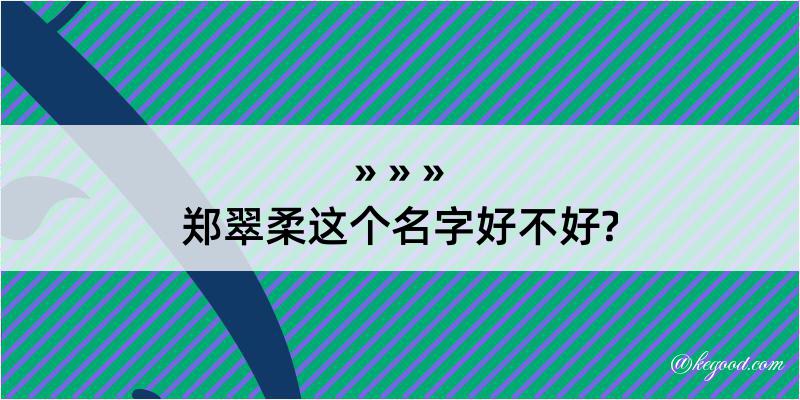 » » »
郑翠柔这个名字好不好?

@kegood.com